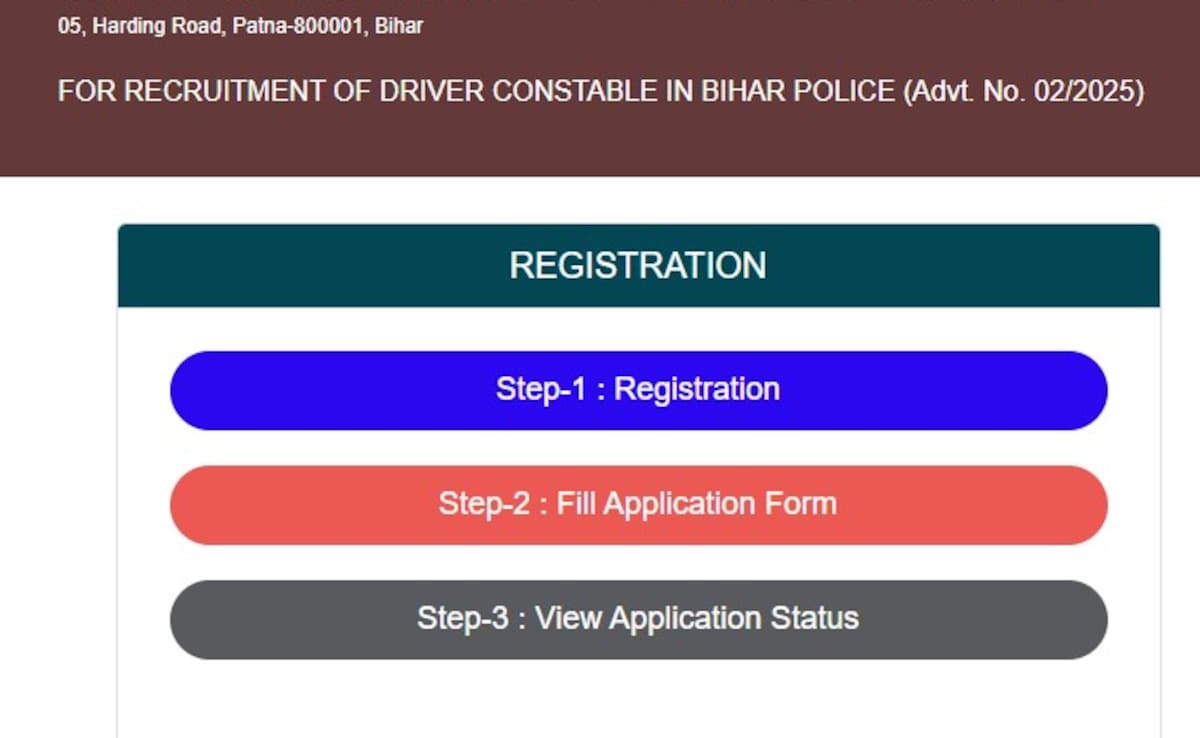 05, Harding Road, Patna-800001, Bihar

FOR RECRUITMENT OF DRIVER CONSTABLE IN BIHAR POLICE (Advt. No. 02/2025)

REGISTRATION

Step-1 : Registration

Step-2 : Fill Application Form

Step-3 : View Application Status